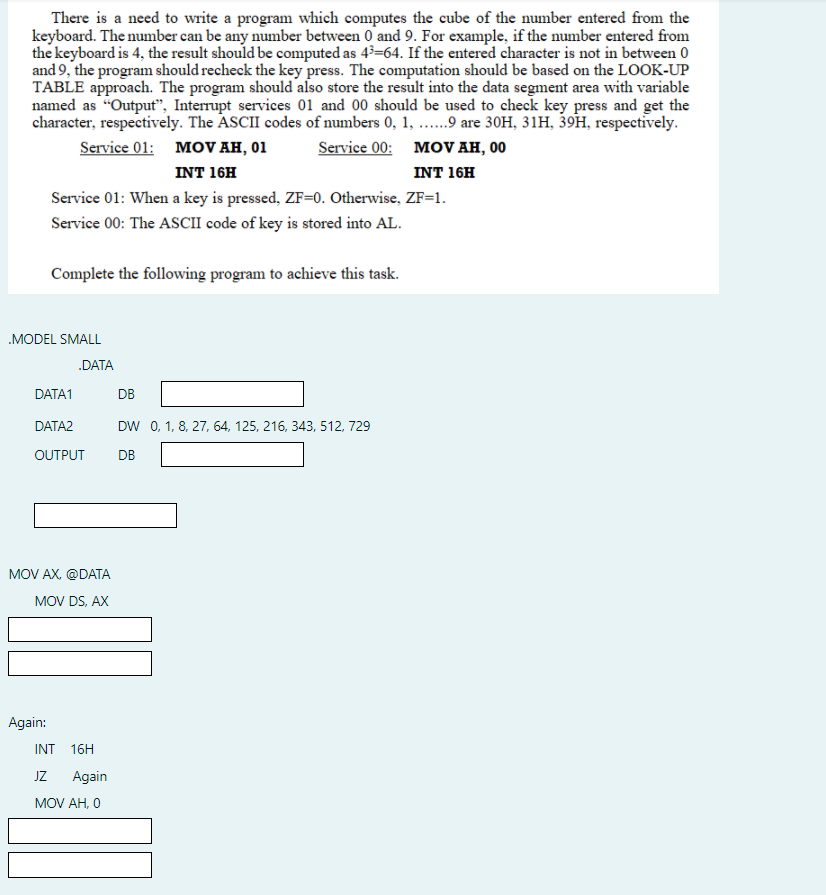 There is a need to write a program which computes the cube of the number entered from the keyboard. The number can be any number between 0 and 9. For example, if the number entered from the keyboard is 4, the result should be computed as $4^3$=64. If the entered character is not in between 0 and 9, the program should recheck the key press. The computation should be based on the LOOK-UP TABLE approach. The program should also store the result into the data segment area with variable named as "Output", Interrupt services 01 and 00 should be used to check key press and get the character, respectively. The ASCII codes of numbers 0, 1, ......9 are 30H, 31H, 39H, respectively.

Service 01: MOV AH, 01 Service 00: MOV AH, 00
INT 16H INT 16H

Service 01: When a key is pressed, ZF=0. Otherwise, ZF=1.

Service 00: The ASCII code of key is stored into AL.

Complete the following program to achieve this task.

.MODEL SMALL

.DATA

DATA1 DB

DATA2 DW 0, 1, 8, 27, 64, 125, 216, 343, 512, 729

OUTPUT DB

MOV AX, @DATA

MOV DS, AX

Again:

INT 16H

JZ Again

MOV AH, 0